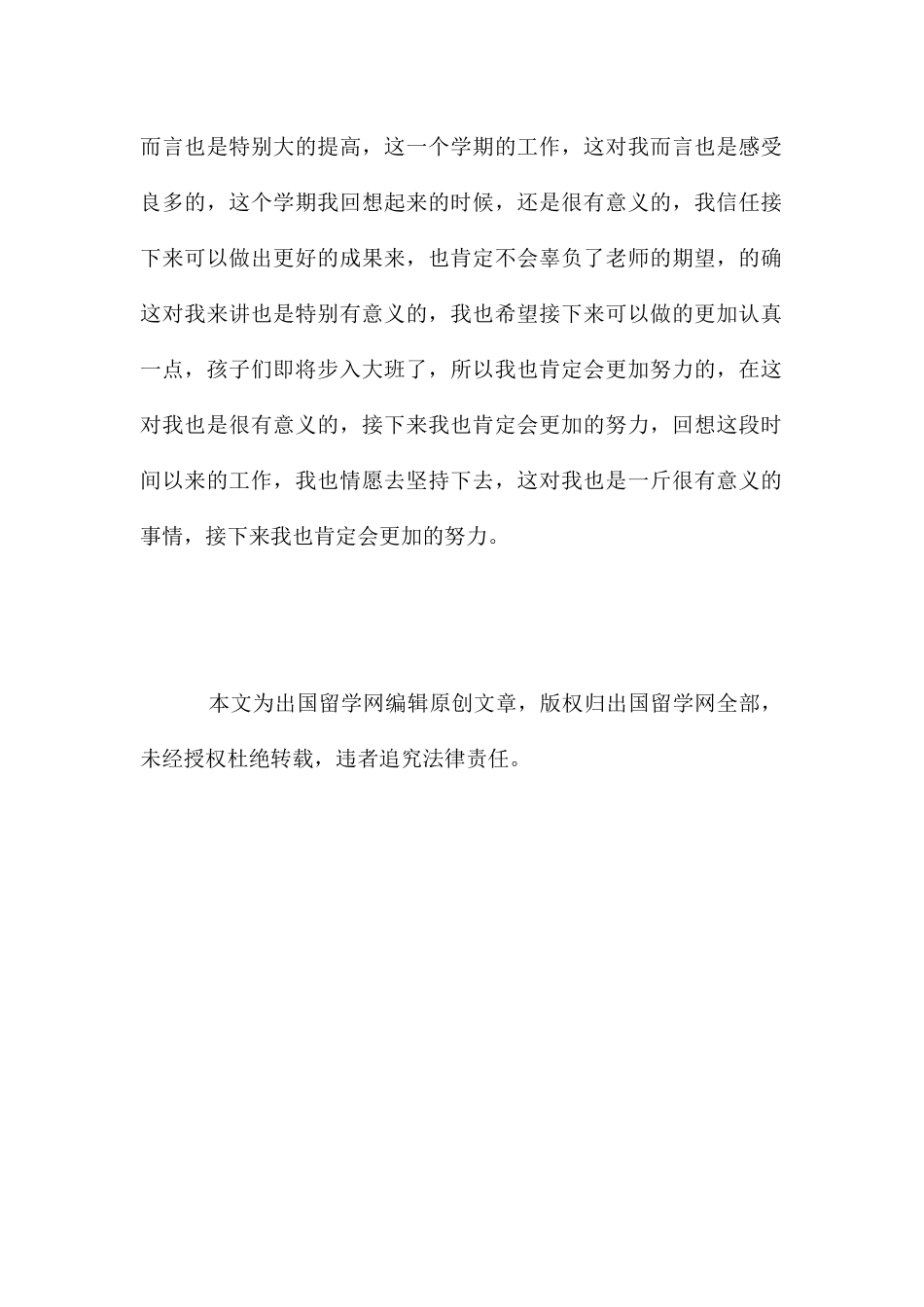 而言也是特别大的提高，这一个学期的工作，这对我而言也是感受良多的，这个学期我回想起来的时候，还是很有意义的，我信任接下来可以做出更好的成果来，也肯定不会辜负了老师的期望，的确这对我来讲也是特别有意义的，我也希望接下来可以做的更加认真一点，孩子们即将步入大班了，所以我也肯定会更加努力的，在这对我也是很有意义的，接下来我也肯定会更加的努力，回想这段时间以来的工作，我也情愿去坚持下去，这对我也是一斤很有意义的事情，接下来我也肯定会更加的努力。

本文为出国留学网编辑原创文章，版权归出国留学网全部，未经授权杜绝转载，违者追究法律责任。